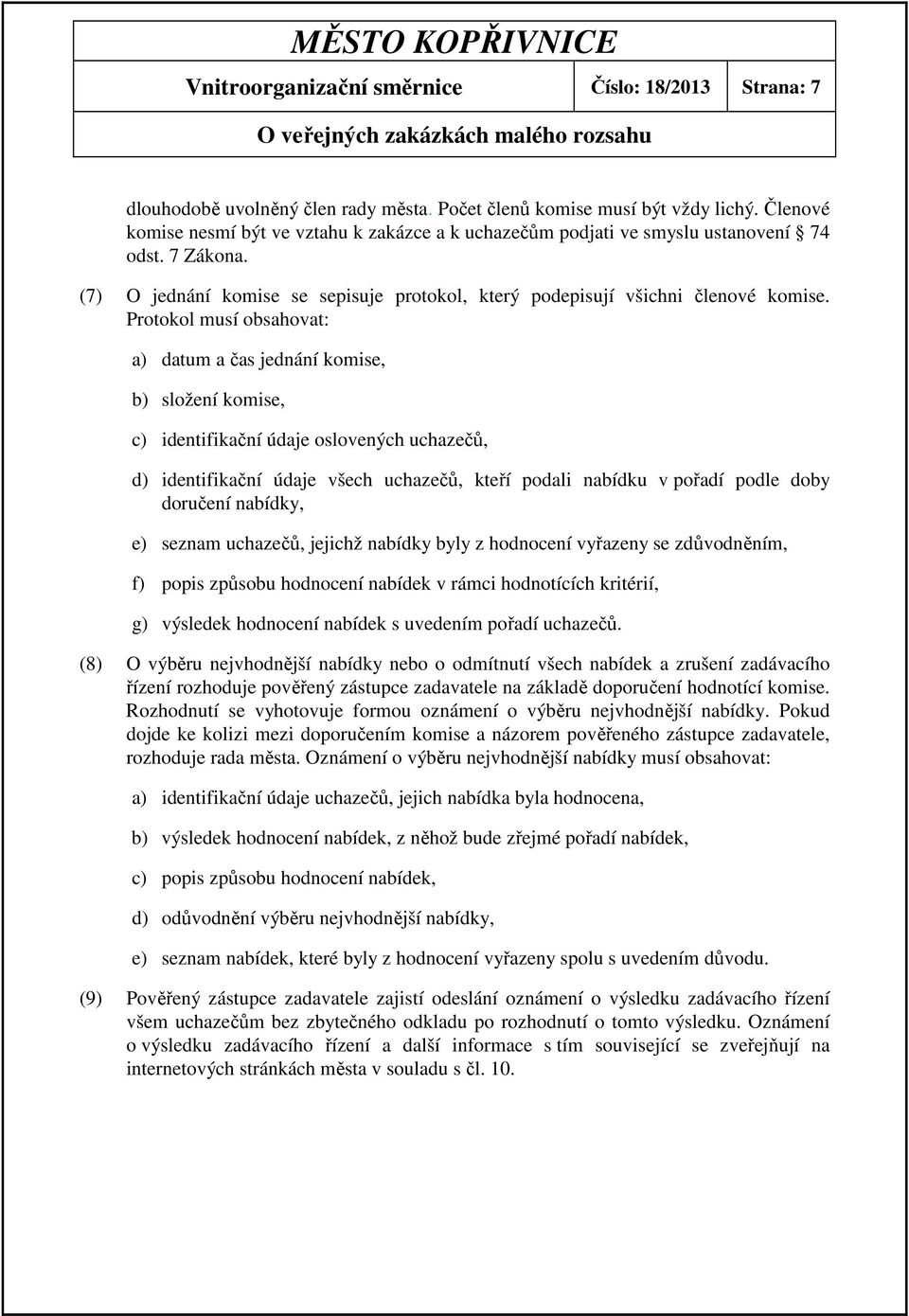 MĚSTO KOPŘIVNICE

Vnitroorganizační směrnice Číslo: 18/2013 Strana: 7

O veřejných zakázkách malého rozsahu

dlouhodobě uvolněný člen rady města. Počet členů komise musí být vždy lichý. Členové komise nesmí být ve vztahu k zakázce a k uchazečům podjati ve smyslu ustanovení § 74 odst. 7 Zákona.

(7) O jednání komise se sepisuje protokol, který podepisují všichni členové komise. Protokol musí obsahovat:

a) datum a čas jednání komise,

b) složení komise,

c) identifikační údaje oslovených uchazečů,

d) identifikační údaje všech uchazečů, kteří podali nabídku v pořadí podle doby doručení nabídky,

e) seznam uchazečů, jejichž nabídky byly z hodnocení vyřazeny se zdůvodněním,

f) popis způsobu hodnocení nabídek v rámci hodnotících kritérií,

g) výsledek hodnocení nabídek s uvedením pořadí uchazečů.

(8) O výběru nejvhodnější nabídky nebo o odmítnutí všech nabídek a zrušení zadávacího řízení rozhoduje pověřený zástupce zadavatele na základě doporučení hodnotící komise. Rozhodnutí se vyhotovuje formou oznámení o výběru nejvhodnější nabídky. Pokud dojde ke kolizi mezi doporučením komise a názorem pověřeného zástupce zadavatele, rozhoduje rada města. Oznámení o výběru nejvhodnější nabídky musí obsahovat:

a) identifikační údaje uchazečů, jejich nabídka byla hodnocena,

b) výsledek hodnocení nabídek, z něhož bude zřejmé pořadí nabídek,

c) popis způsobu hodnocení nabídek,

d) odůvodnění výběru nejvhodnější nabídky,

e) seznam nabídek, které byly z hodnocení vyřazeny spolu s uvedením důvodu.

(9) Pověřený zástupce zadavatele zajistí odeslání oznámení o výsledku zadávacího řízení všem uchazečům bez zbytečného odkladu po rozhodnutí o tomto výsledku. Oznámení o výsledku zadávacího řízení a další informace s tím související se zveřejňují na internetových stránkách města v souladu s čl. 10.